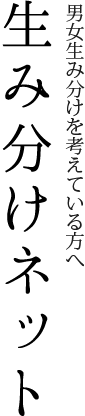 男女生み分けを考えている方へ

生み分けネット